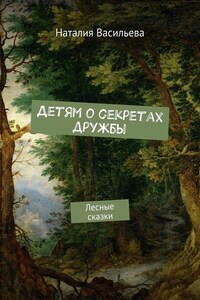 Наталия Васильева

ДЕТЯМ О СЕКРЕТАХ ДРУЖБЫ

Лесные сказки